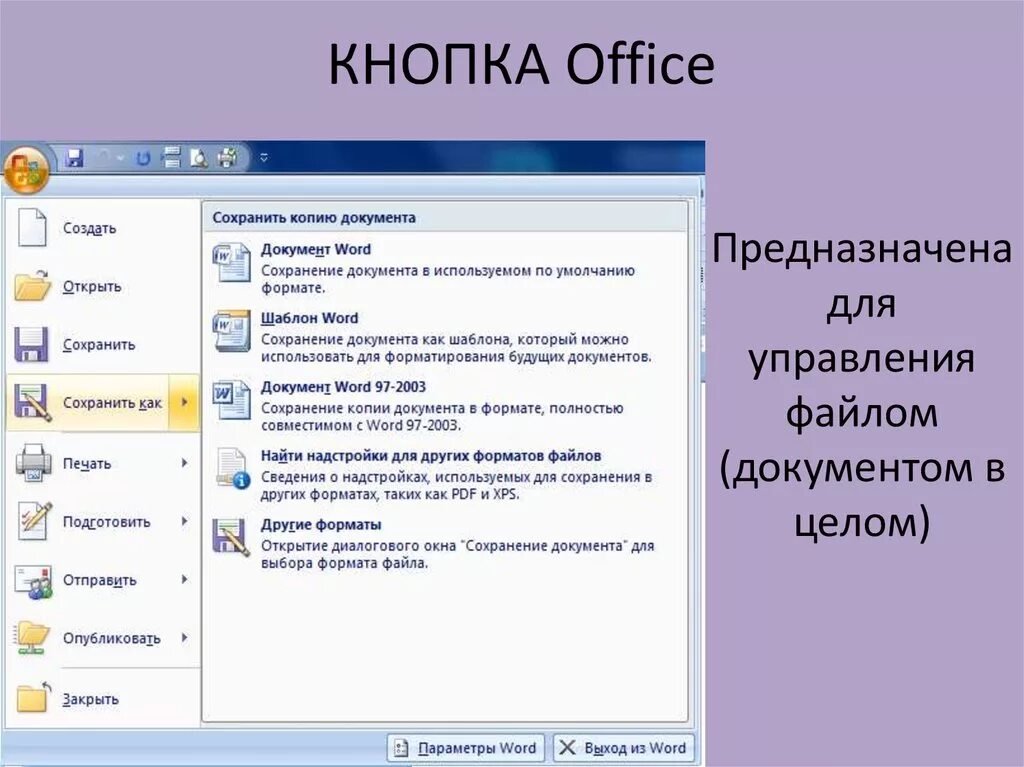 КНОПКА Office

Создать

Открыть

Сохранить

Сохранить как

Печать

Подготовить

Отправить

Опубликовать

Закрыть

Сохранить копию документа

Документ Word
Сохранение документа в используемом по умолчанию формате.

Шаблон Word
Сохранение документа как шаблона, который можно использовать для форматирования будущих документов.

Документ Word 97-2003
Сохранение копии документа в формате, полностью совместимом с Word 97-2003.

Найти надстройки для других форматов файлов
Сведения о надстройках, используемых для сохранения в других форматах, таких как PDF и XPS.

Другие форматы
Открытие диалогового окна "Сохранение документа" для выбора формата файла.

Параметры Word

Выход из Word

Предназначена для управления файлом (документом в целом)